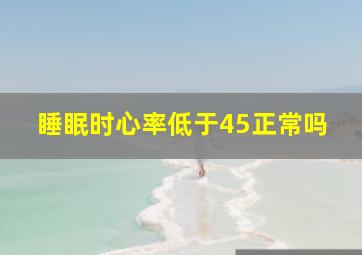 睡眠时心率低于45正常吗